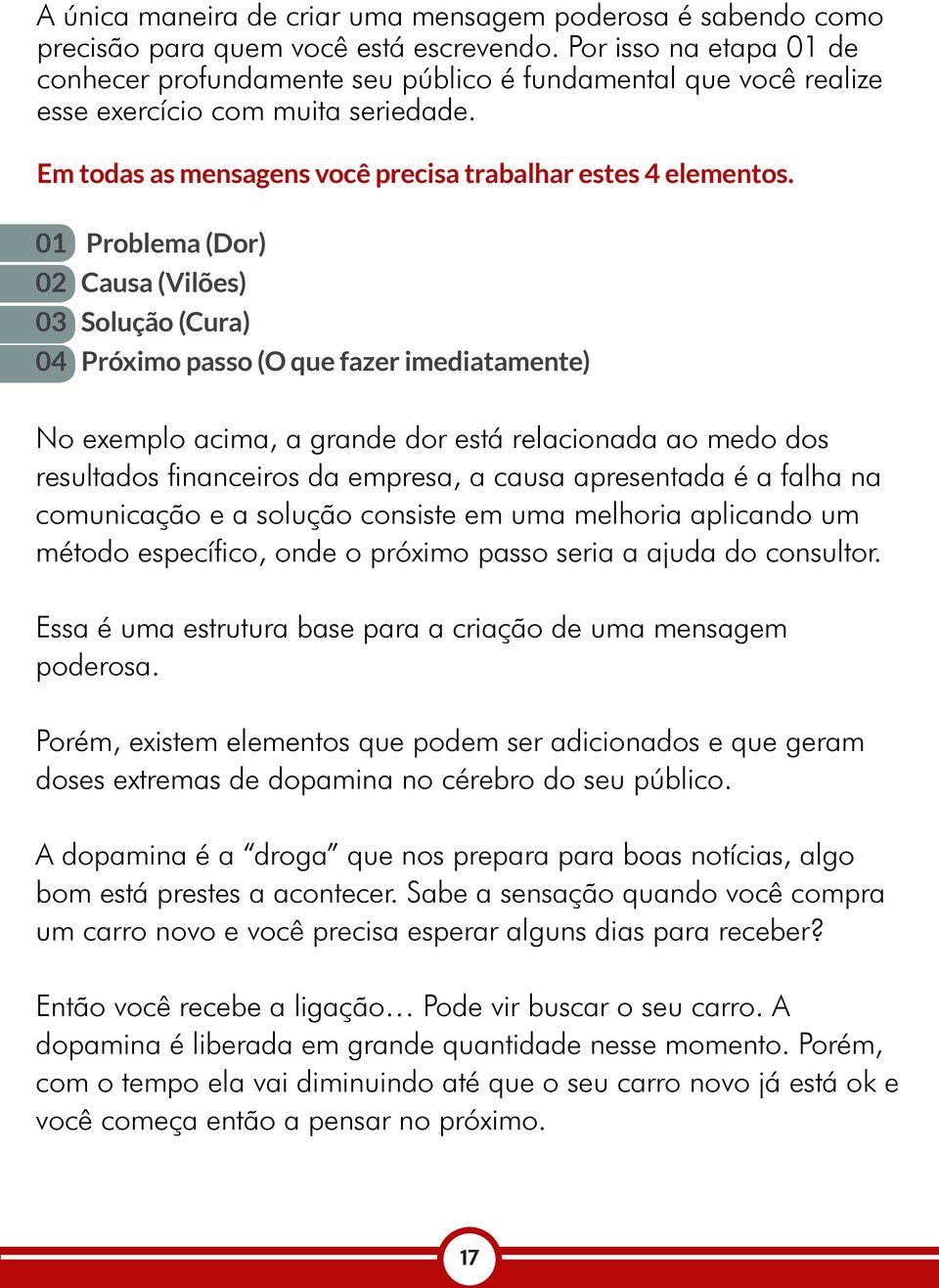 A única maneira de criar uma mensagem poderosa é sabendo como precisão para quem você está escrevendo. Por isso na etapa 01 de conhecer profundamente seu público é fundamental que você realize esse exercício com muita seriedade.

Em todas as mensagens você precisa trabalhar estes 4 elementos.

01 Problema (Dor)
02 Causa (Vilões)
03 Solução (Cura)
04 Próximo passo (O que fazer imediatamente)

No exemplo acima, a grande dor está relacionada ao medo dos resultados financeiros da empresa, a causa apresentada é a falha na comunicação e a solução consiste em uma melhoria aplicando um método específico, onde o próximo passo seria a ajuda do consultor.

Essa é uma estrutura base para a criação de uma mensagem poderosa.

Porém, existem elementos que podem ser adicionados e que geram doses extremas de dopamina no cérebro do seu público.

A dopamina é a “droga” que nos prepara para boas notícias, algo bom está prestes a acontecer. Sabe a sensação quando você compra um carro novo e você precisa esperar alguns dias para receber?

Então você recebe a ligação… Pode vir buscar o seu carro. A dopamina é liberada em grande quantidade nesse momento. Porém, com o tempo ela vai diminuindo até que o seu carro novo já está ok e você começa então a pensar no próximo.

17